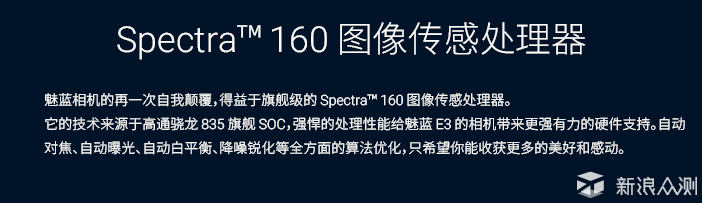 Spectra™ 160 图像传感处理器

魅蓝相机的再一次自我颠覆，得益于旗舰级的 Spectra™ 160 图像传感处理器。
它的技术来源于高通骁龙 835 旗舰 SOC，强悍的处理性能给魅蓝 E3 的相机带来更强有力的硬件支持。自动对焦、自动曝光、自动白平衡、降噪锐化等全方面的算法优化，只希望你能收获更多的美好和感动。

新浪众测